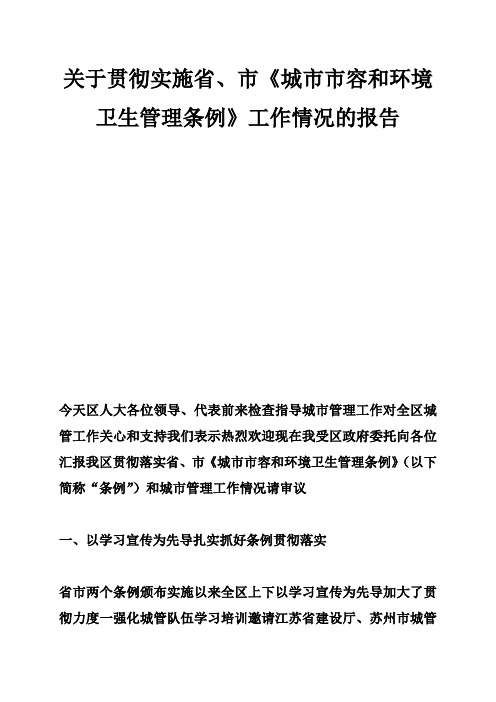 关于贯彻实施省、市《城市市容和环境卫生管理条例》工作情况的报告

今天区人大各位领导、代表前来检查指导城市管理工作对全区城管工作关心和支持我们表示热烈欢迎现在我受区政府委托向各位汇报我区贯彻落实省、市《城市市容和环境卫生管理条例》（以下简称“条例”）和城市管理工作情况请审议

一、以学习宣传为先导扎实抓好条例贯彻落实

省市两个条例颁布实施以来全区上下以学习宣传为先导加大了贯彻力度一强化城管队伍学习培训邀请江苏省建设厅、苏州市城管